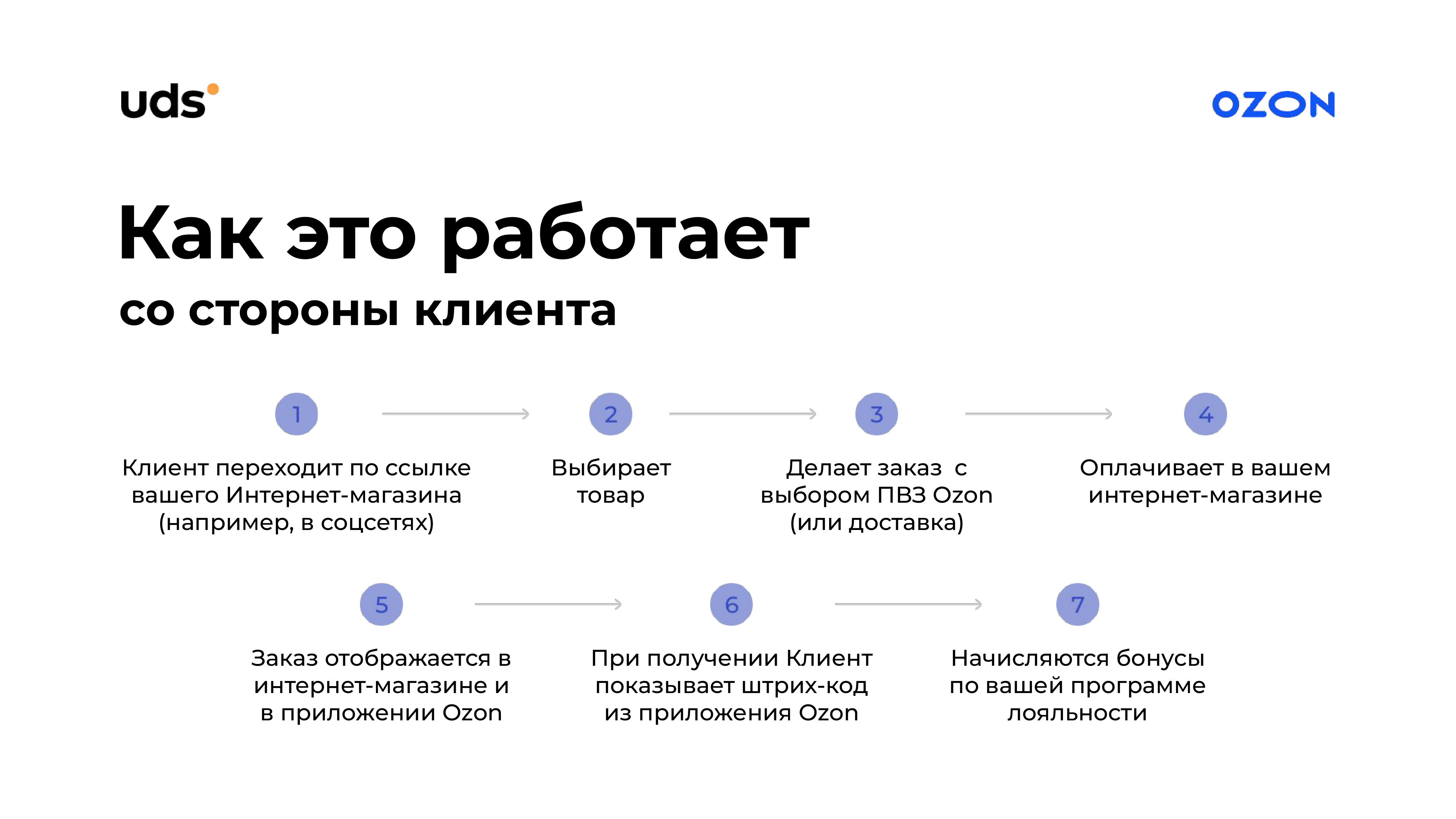 uds

OZON

Как это работает

со стороны клиента

1

Клиент переходит по ссылке вашего Интернет-магазина (например, в соцсетях)

2

Выбирает товар

3

Делает заказ с выбором ПВЗ Ozon (или доставка)

4

Оплачивает в вашем интернет-магазине

5

Заказ отображается в интернет-магазине и в приложении Ozon

6

При получении Клиент показывает штрих-код из приложения Ozon

7

Начисляются бонусы по вашей программе лояльности